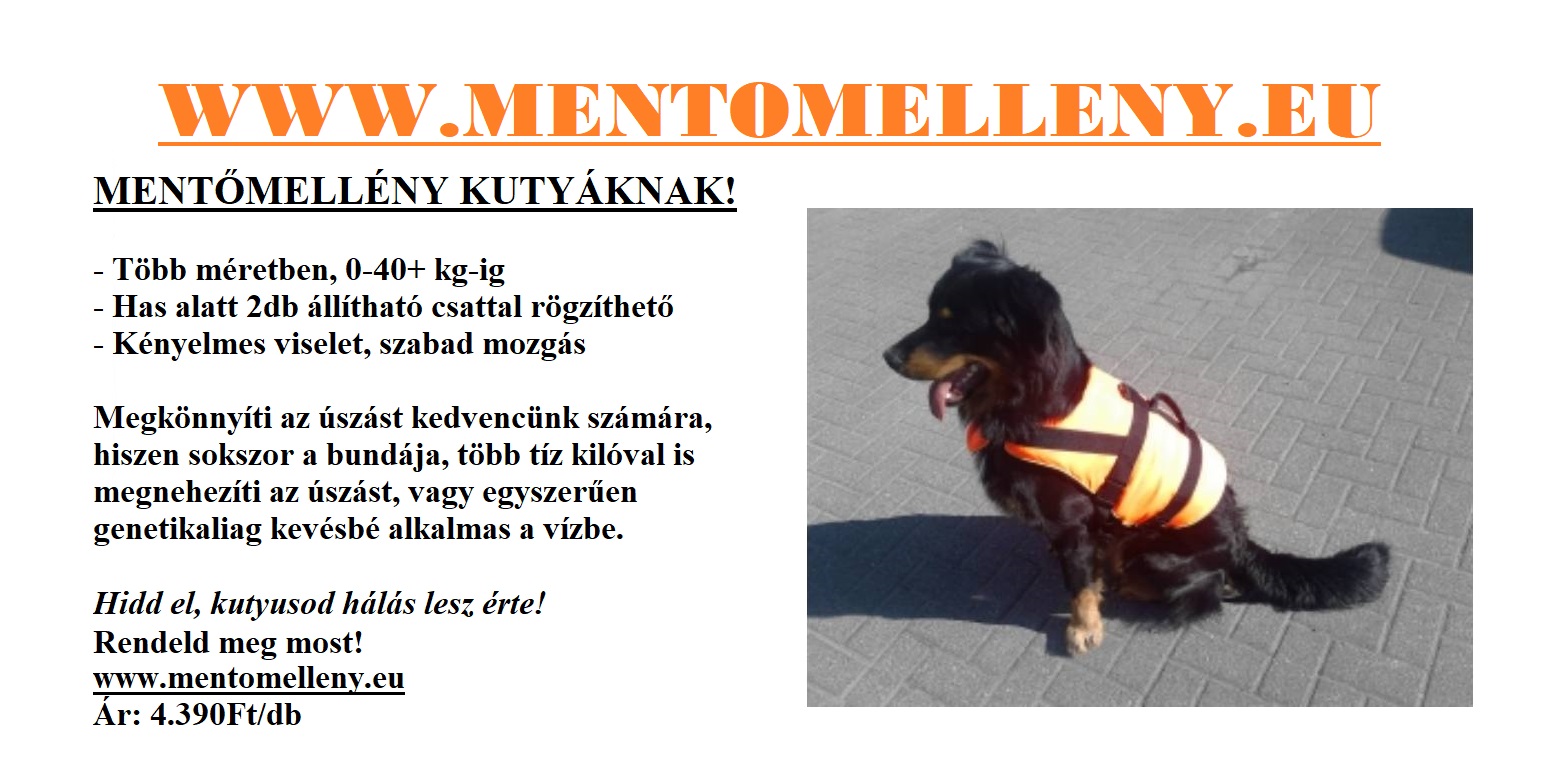 WWW.MENTOMELLENY.EU

MENTŐMELLÉNY KUTYÁKNAK!

- Több méretben, 0-40+ kg-ig
- Has alatt 2db állítható csattal rögzíthető
- Kényelmes viselet, szabad mozgás

Megkönnyíti az úszást kedvencünk számára, hiszen sokszor a bundája, több tíz kilóval is megnehezíti az úszást, vagy egyszerűen genetikaliag kevésbé alkalmas a vízbe.

Hidd el, kutyusod hálás lesz érte!
Rendeld meg most!
www.mentomelleny.eu
Ár: 4.390Ft/db